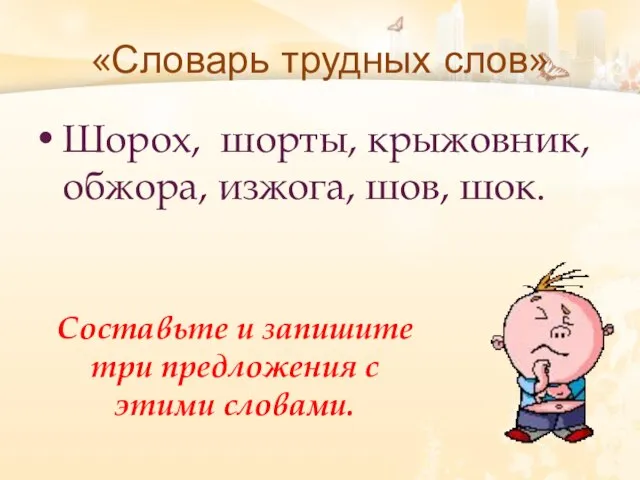 «Словарь трудных слов»

• Шорох, шорты, крыжовник, обжора, изжога, шов, шок.

Составьте и запишите три предложения с этими словами.